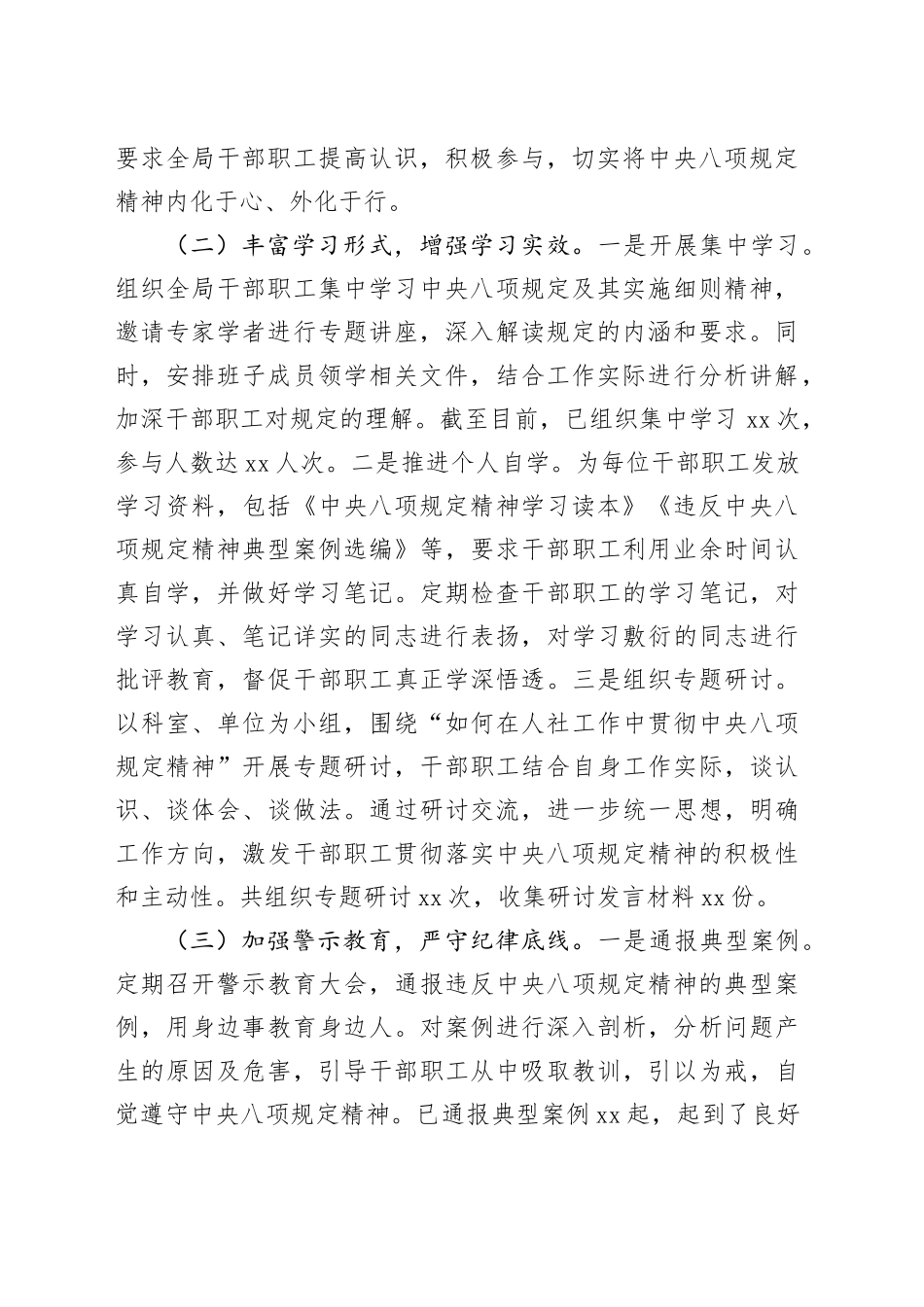 要求全局干部职工提高认识，积极参与，切实将中央八项规定精神内化于心、外化于行。

（二）丰富学习形式，增强学习实效。一是开展集中学习。组织全局干部职工集中学习中央八项规定及其实施细则精神，邀请专家学者进行专题讲座，深入解读规定的内涵和要求。同时，安排班子成员领学相关文件，结合工作实际进行分析讲解，加深干部职工对规定的理解。截至目前，已组织集中学习 xx 次，参与人数达 xx 人次。二是推进个人自学。为每位干部职工发放学习资料，包括《中央八项规定精神学习读本》《违反中央八项规定精神典型案例选编》等，要求干部职工利用业余时间认真自学，并做好学习笔记。定期检查干部职工的学习笔记，对学习认真、笔记详实的同志进行表扬，对学习敷衍的同志进行批评教育，督促干部职工真正学深悟透。三是组织专题研讨。以科室、单位为小组，围绕“如何在人社工作中贯彻中央八项规定精神”开展专题研讨，干部职工结合自身工作实际，谈认识、谈体会、谈做法。通过研讨交流，进一步统一思想，明确工作方向，激发干部职工贯彻落实中央八项规定精神的积极性和主动性。共组织专题研讨 xx 次，收集研讨发言材料 xx 份。

（三）加强警示教育，严守纪律底线。一是通报典型案例。定期召开警示教育大会，通报违反中央八项规定精神的典型案例，用身边事教育身边人。对案例进行深入剖析，分析问题产生的原因及危害，引导干部职工从中吸取教训，引以为戒，自觉遵守中央八项规定精神。已通报典型案例 xx 起，起到了良好